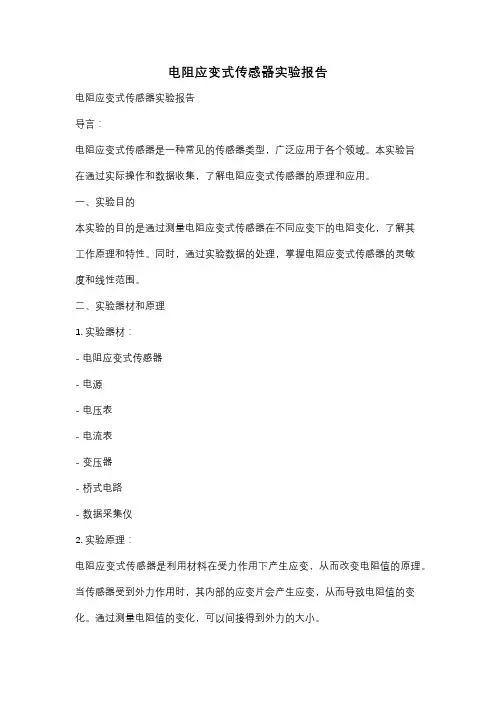 电阻应变式传感器实验报告

电阻应变式传感器实验报告

导言：

电阻应变式传感器是一种常见的传感器类型，广泛应用于各个领域。本实验旨在通过实际操作和数据收集，了解电阻应变式传感器的原理和应用。

一、实验目的

本实验的目的是通过测量电阻应变式传感器在不同应变下的电阻变化，了解其工作原理和特性。同时，通过实验数据的处理，掌握电阻应变式传感器的灵敏度和线性范围。

二、实验器材和原理

1. 实验器材：

- 电阻应变式传感器

- 电源

- 电压表

- 电流表

- 变压器

- 桥式电路

- 数据采集仪

2. 实验原理：

电阻应变式传感器是利用材料在受力作用下产生应变，从而改变电阻值的原理。当传感器受到外力作用时，其内部的应变片会产生应变，从而导致电阻值的变化。通过测量电阻值的变化，可以间接得到外力的大小。